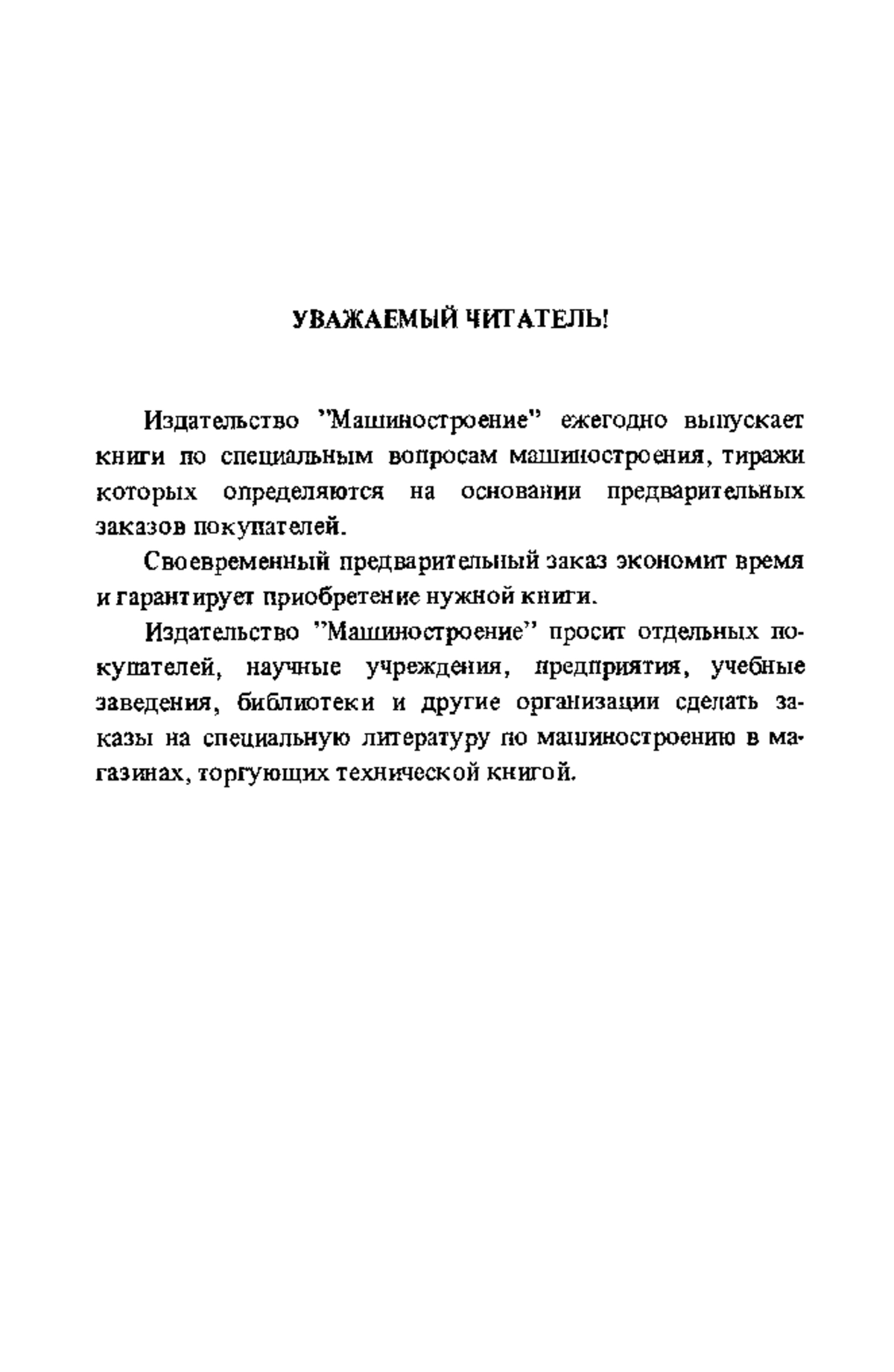 УВАЖАЕМЫЙ ЧИТАТЕЛЬ!

Издательство "Машиностроение" ежегодно выпускает книги по специальным вопросам машиностроения, тиражи которых определяются на основании предварительных заказов покупателей.

Своевременный предварительный заказ экономит время и гарантирует приобретение нужной книги.

Издательство "Машиностроение" просит отдельных покупателей, научные учреждения, предприятия, учебные заведения, библиотеки и другие организации сделать заказы на специальную литературу по машиностроению в магазинах, торгующих технической книгой.